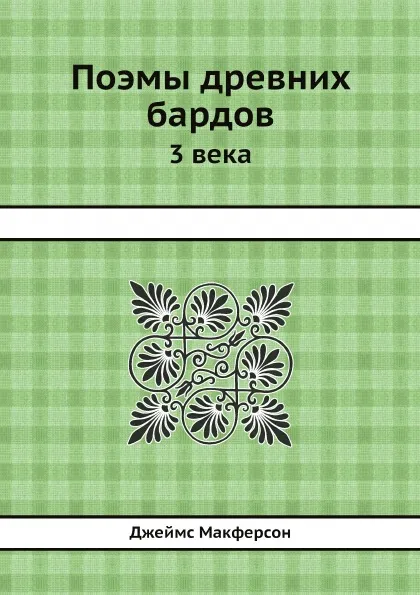 Поэмы древних бардов
3 века

Джеймс Макферсон